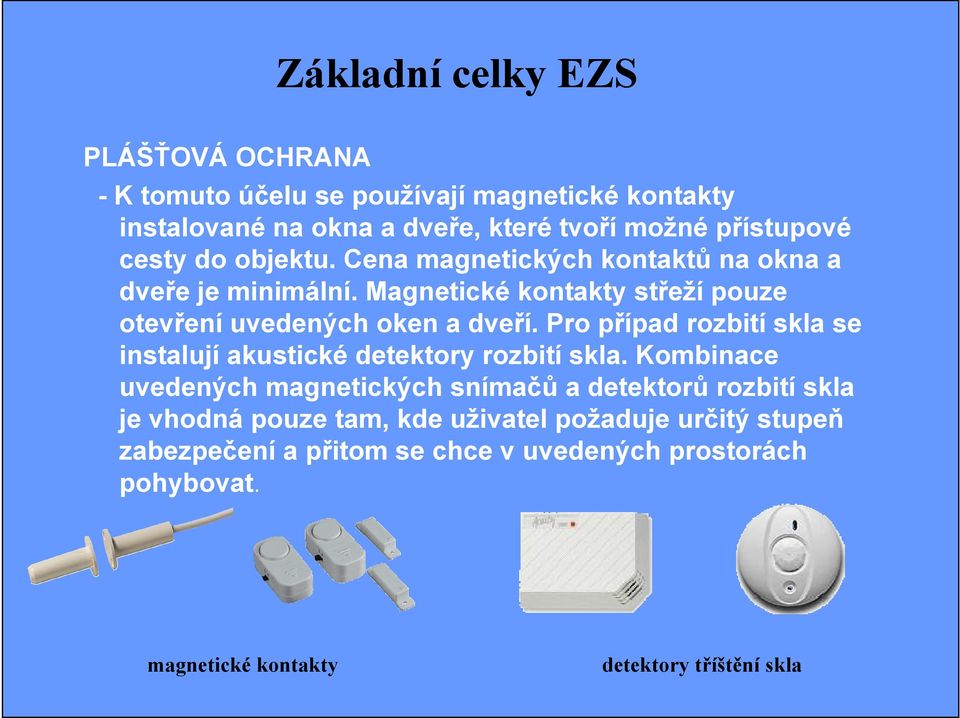 Základní celky EZS

PLÁŠŤOVÁ OCHRANA

- K tomuto účelu se používají magnetické kontakty instalované na okna a dveře, které tvoří možné přístupové cesty do objektu. Cena magnetických kontaktů na okna a dveře je minimální. Magnetické kontakty střeží pouze otevření uvedených oken a dveří. Pro případ rozbití skla se instalují akustické detektory rozbití skla. Kombinace uvedených magnetických snímačů a detektorů rozbití skla je vhodná pouze tam, kde uživatel požaduje určitý stupeň zabezpečení a přitom se chce v uvedených prostorách pohybovat.

magnetické kontakty

detektory tříštění skla